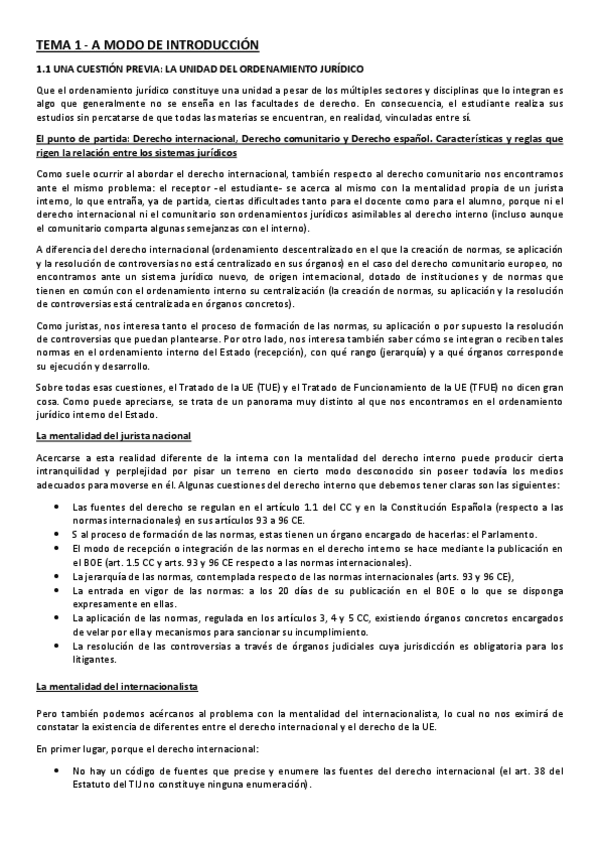 TEMA 1 - A MODO DE INTRODUCCIÓN

1.1 UNA CUESTIÓN PREVIA: LA UNIDAD DEL ORDENAMIENTO JURÍDICO

Que el ordenamiento jurídico constituye una unidad a pesar de los múltiples sectores y disciplinas que lo integran es algo que generalmente no se enseña en las facultades de derecho. En consecuencia, el estudiante realiza sus estudios sin percatarse de que todas las materias se encuentran, en realidad, vinculadas entre sí.

El punto de partida: Derecho internacional, Derecho comunitario y Derecho español. Características y reglas que rigen la relación entre los sistemas jurídicos

Como suele ocurrir al abordar el derecho internacional, también respecto al derecho comunitario nos encontramos ante el mismo problema: el receptor -el estudiante- se acerca al mismo con la mentalidad propia de un jurista interno, lo que entraña, ya de partida, ciertas dificultades tanto para el docente como para el alumno, porque ni el derecho internacional ni el comunitario son ordenamientos jurídicos asimilables al derecho interno (incluso aunque el comunitario comparta algunas semejanzas con el interno).

A diferencia del derecho internacional (ordenamiento descentralizado en el que la creación de normas, se aplicación y la resolución de controversias no está centralizado en sus órganos) en el caso del derecho comunitario europeo, no encontramos ante un sistema jurídico nuevo, de origen internacional, dotado de instituciones y de normas que tienen en común con el ordenamiento interno su centralización (la creación de normas, su aplicación y la resolución de controversias está centralizada en órganos concretos).

Como juristas, nos interesa tanto el proceso de formación de las normas, su aplicación o por supuesto la resolución de controversias que puedan plantearse. Por otro lado, nos interesa también saber cómo se integran o reciben tales normas en el ordenamiento interno del Estado (recepción), con qué rango (jerarquía) y a qué órganos corresponde su ejecución y desarrollo.

Sobre todas esas cuestiones, el Tratado de la UE (TUE) y el Tratado de Funcionamiento de la UE (TFUE) no dicen gran cosa. Como puede apreciarse, se trata de un panorama muy distinto al que nos encontramos en el ordenamiento jurídico interno del Estado.

La mentalidad del jurista nacional

Acercarse a esta realidad diferente de la interna con la mentalidad del derecho interno puede producir cierta intranquilidad y perplejidad por pisar un terreno en cierto modo desconocido sin poseer todavía los medios adecuados para moverse en él. Algunas cuestiones del derecho interno que debemos tener claras son las siguientes:

• Las fuentes del derecho se regulan en el artículo 1.1 del CC y en la Constitución Española (respecto a las normas internacionales) en sus artículos 93 a 96 CE.
• S al proceso de formación de las normas, estas tienen un órgano encargado de hacerlas: el Parlamento.
• El modo de recepción o integración de las normas en el derecho interno se hace mediante la publicación en el BOE (art. 1.5 CC y arts. 93 y 96 CE respecto a las normas internacionales).
• La jerarquía de las normas, contemplada respecto de las normas internacionales (arts. 93 y 96 CE),
• La entrada en vigor de las normas: a los 20 días de su publicación en el BOE o lo que se disponga expresamente en ellas.
• La aplicación de las normas, regulada en los artículos 3, 4 y 5 CC, existiendo órganos concretos encargados de velar por ella y mecanismos para sancionar su incumplimiento.
• La resolución de las controversias a través de órganos judiciales cuya jurisdicción es obligatoria para los litigantes.

La mentalidad del internacionalista

Pero también podemos acércanos al problema con la mentalidad del internacionalista, lo cual no nos eximirá de constatar la existencia de diferentes entre el derecho internacional y el derecho de la UE.

En primer lugar, porque el derecho internacional:

• No hay un código de fuentes que precise y enumere las fuentes del derecho internacional (el art. 38 del Estatuto del TIJ no constituye ninguna enumeración).